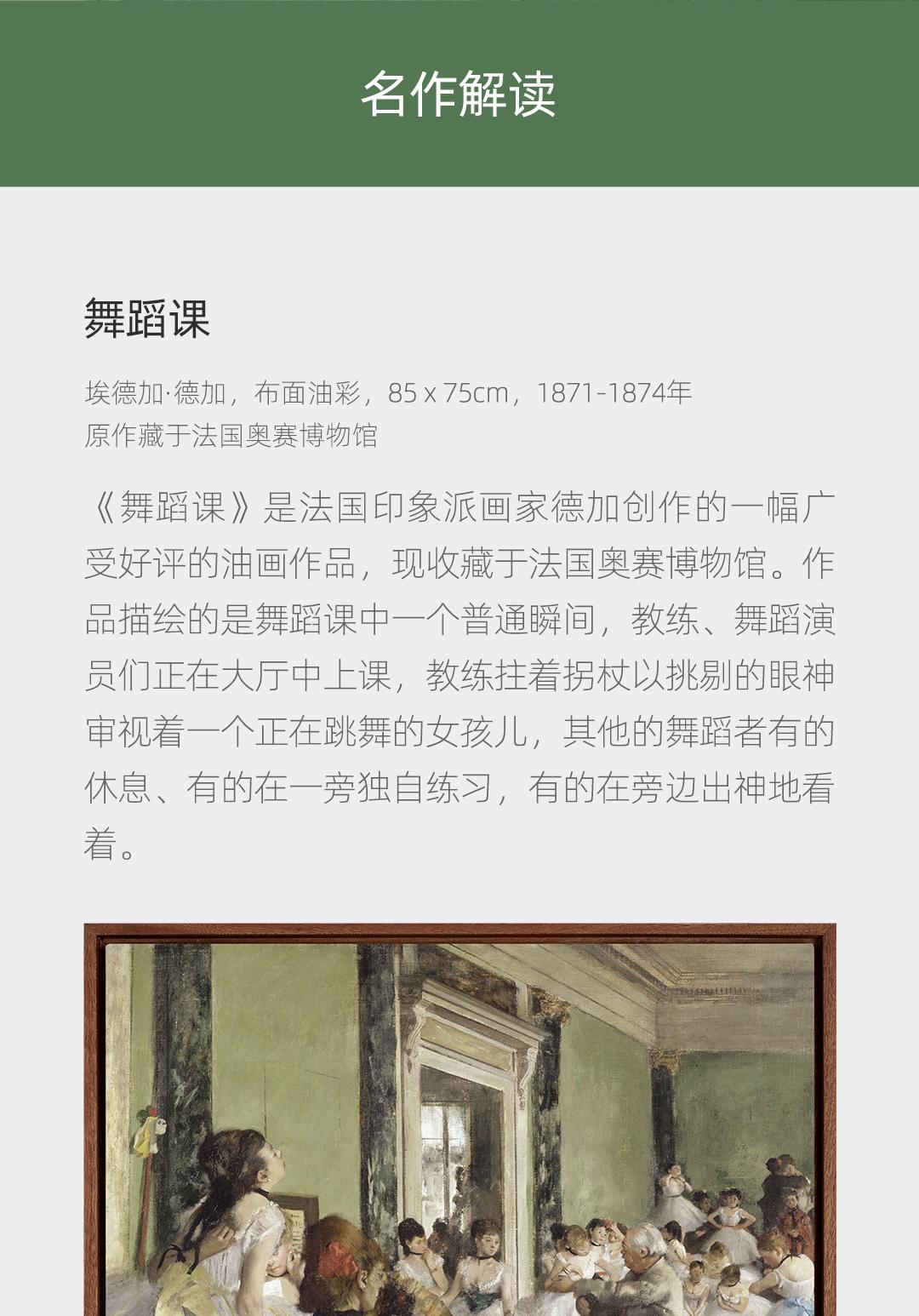 名作解读

舞蹈课

埃德加·德加，布面油彩，85 x 75cm，1871-1874年
原作藏于法国奥赛博物馆

《舞蹈课》是法国印象派画家德加创作的一幅广受好评的油画作品，现收藏于法国奥赛博物馆。作品描绘的是舞蹈课中一个普通瞬间，教练、舞蹈演员们正在大厅中上课，教练拄着拐杖以挑剔的眼神审视着一个正在跳舞的女孩儿，其他的舞蹈者有的休息、有的在一旁独自练习，有的在旁边出神地看着。